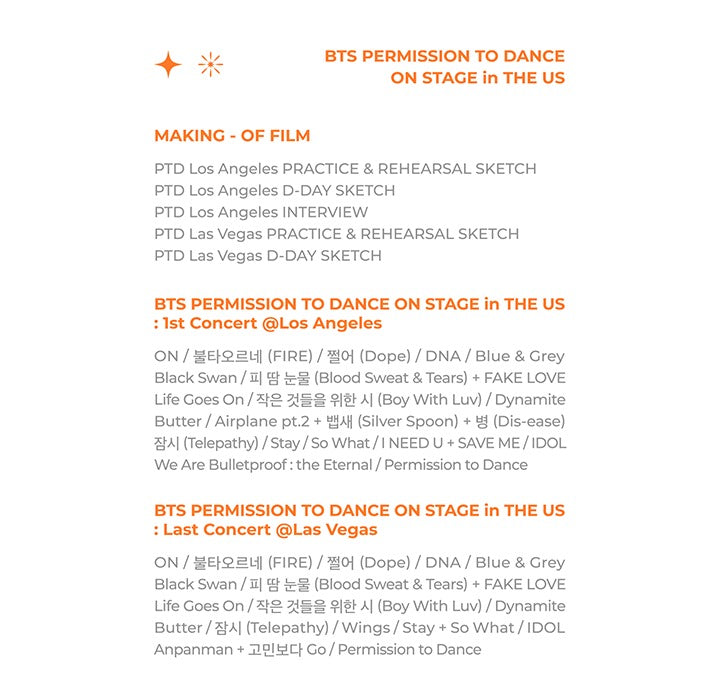 BTS PERMISSION TO DANCE
ON STAGE in THE US

MAKING - OF FILM

PTD Los Angeles PRACTICE & REHEARSAL SKETCH
PTD Los Angeles D-DAY SKETCH
PTD Los Angeles INTERVIEW
PTD Las Vegas PRACTICE & REHEARSAL SKETCH
PTD Las Vegas D-DAY SKETCH

BTS PERMISSION TO DANCE ON STAGE in THE US
: 1st Concert @Los Angeles

ON / 불타오르네 (FIRE) / 쩔어 (Dope) / DNA / Blue & Grey Black Swan / 피 땀 눈물 (Blood Sweat & Tears) + FAKE LOVE Life Goes On / 작은 것들을 위한 시 (Boy With Luv) / Dynamite Butter / Airplane pt.2 + 뱁새 (Silver Spoon) + 병 (Dis-ease) 잠시 (Telepathy) / Stay / So What / I NEED U + SAVE ME / IDOL We Are Bulletproof : the Eternal / Permission to Dance

BTS PERMISSION TO DANCE ON STAGE in THE US
: Last Concert @Las Vegas

ON / 불타오르네 (FIRE) / 쩔어 (Dope) / DNA / Blue & Grey Black Swan / 피 땀 눈물 (Blood Sweat & Tears) + FAKE LOVE Life Goes On / 작은 것들을 위한 시 (Boy With Luv) / Dynamite Butter / 잠시 (Telepathy) / Wings / Stay + So What / IDOL Anpanman + 고민보다 Go / Permission to Dance